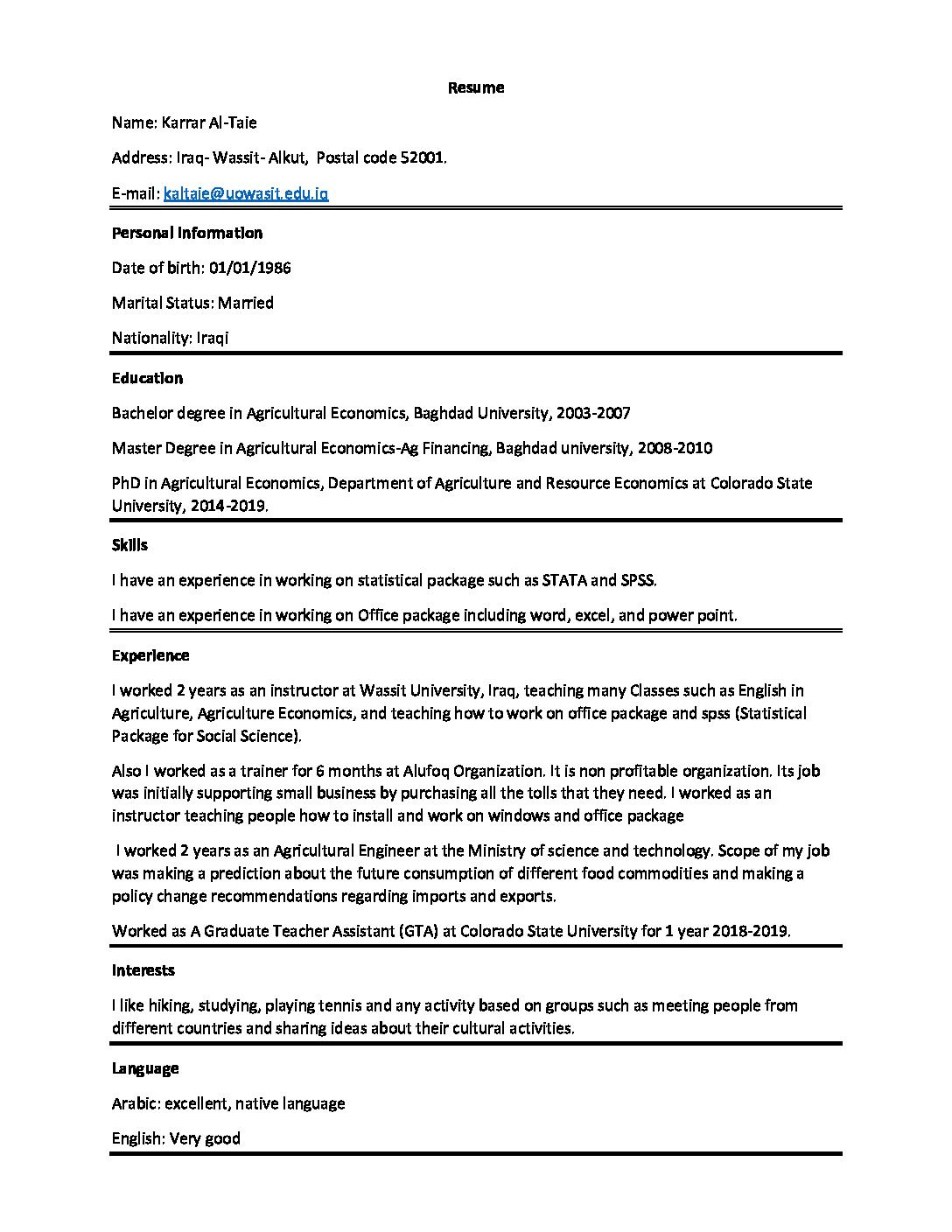 Resume

Name: Karrar Al-Taie

Address: Iraq- Wassit- Alkut, Postal code 52001.

E-mail: kaltaie@uowasit.edu.iq

Personal Information

Date of birth: 01/01/1986

Marital Status: Married

Nationality: Iraqi

Education

Bachelor degree in Agricultural Economics, Baghdad University, 2003-2007

Master Degree in Agricultural Economics-Ag Financing, Baghdad university, 2008-2010

PhD in Agricultural Economics, Department of Agriculture and Resource Economics at Colorado State University, 2014-2019.

Skills

I have an experience in working on statistical package such as STATA and SPSS.

I have an experience in working on Office package including word, excel, and power point.

Experience

I worked 2 years as an instructor at Wassit University, Iraq, teaching many Classes such as English in Agriculture, Agriculture Economics, and teaching how to work on office package and spss (Statistical Package for Social Science).

Also I worked as a trainer for 6 months at Alufoq Organization. It is non profitable organization. Its job was initially supporting small business by purchasing all the tolls that they need. I worked as an instructor teaching people how to install and work on windows and office package

I worked 2 years as an Agricultural Engineer at the Ministry of science and technology. Scope of my job was making a prediction about the future consumption of different food commodities and making a policy change recommendations regarding imports and exports.

Worked as A Graduate Teacher Assistant (GTA) at Colorado State University for 1 year 2018-2019.

Interests

I like hiking, studying, playing tennis and any activity based on groups such as meeting people from different countries and sharing ideas about their cultural activities.

Language

Arabic: excellent, native language

English: Very good